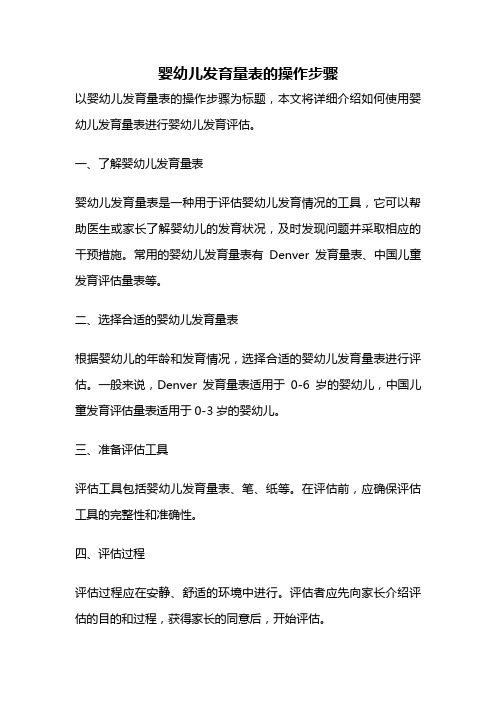 婴幼儿发育量表的操作步骤

以婴幼儿发育量表的操作步骤为标题，本文将详细介绍如何使用婴幼儿发育量表进行婴幼儿发育评估。

一、了解婴幼儿发育量表

婴幼儿发育量表是一种用于评估婴幼儿发育情况的工具，它可以帮助医生或家长了解婴幼儿的发育状况，及时发现问题并采取相应的干预措施。常用的婴幼儿发育量表有 Denver 发育量表、中国儿童发育评估量表等。

二、选择合适的婴幼儿发育量表

根据婴幼儿的年龄和发育情况，选择合适的婴幼儿发育量表进行评估。一般来说，Denver 发育量表适用于 0-6 岁的婴幼儿，中国儿童发育评估量表适用于 0-3 岁的婴幼儿。

三、准备评估工具

评估工具包括婴幼儿发育量表、笔、纸等。在评估前，应确保评估工具的完整性和准确性。

四、评估过程

评估过程应在安静、舒适的环境中进行。评估者应先向家长介绍评估的目的和过程，获得家长的同意后，开始评估。